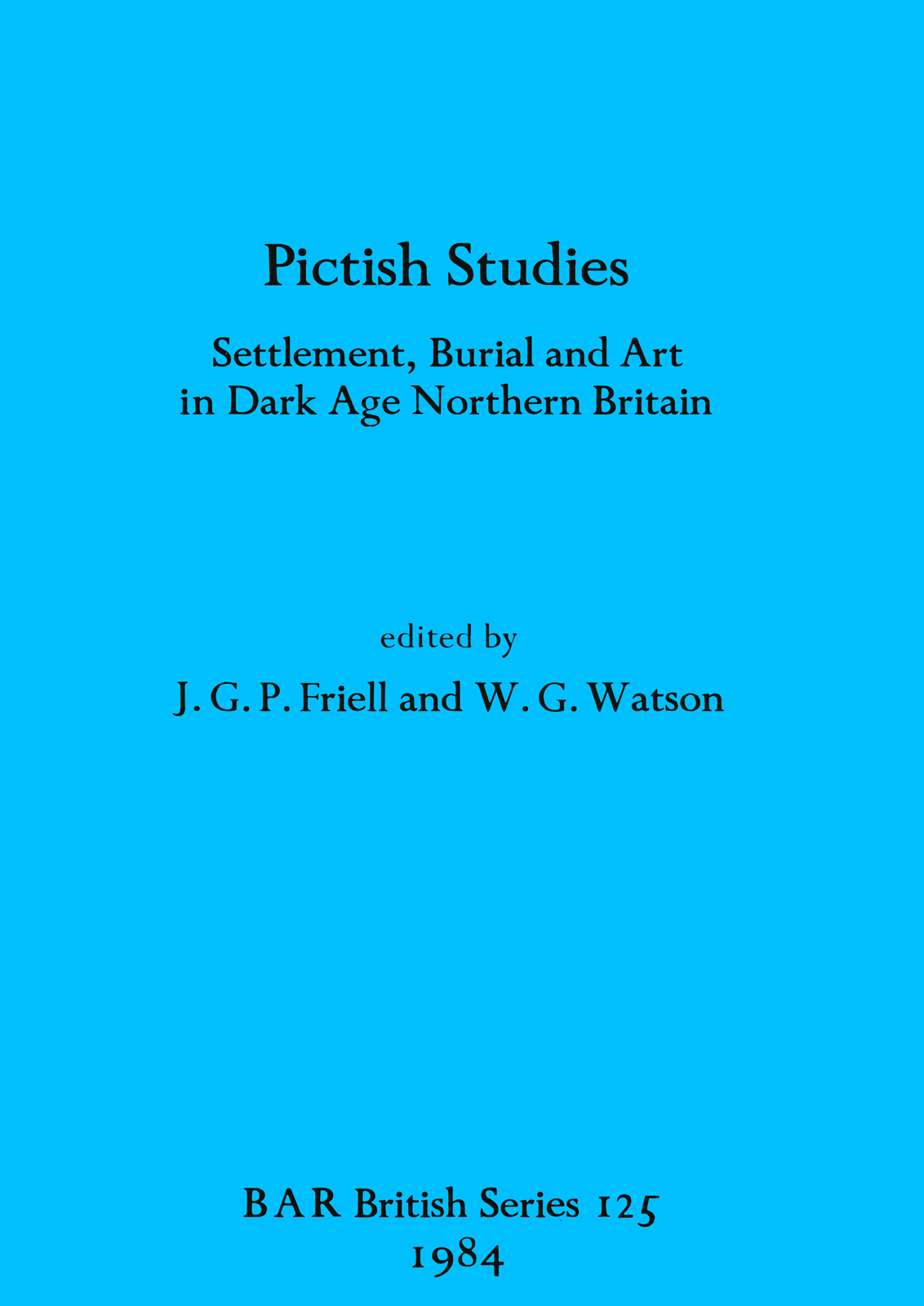 Pictish Studies

Settlement, Burial and Art in Dark Age Northern Britain

edited by

J. G. P. Friell and W. G. Watson

BAR British Series 125
1984